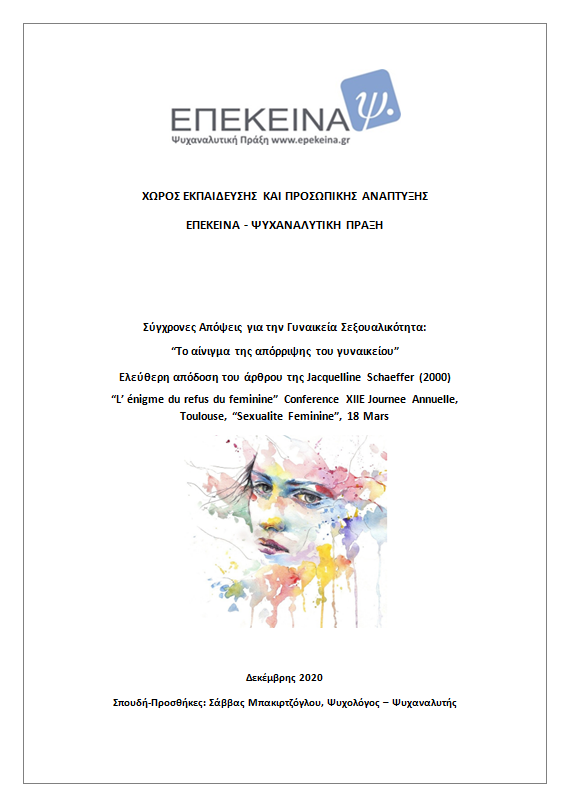 ΕΠΕΚΕΙΝΑ ψ.
Ψυχαναλυτική Πράξη www.epekeina.gr

ΧΩΡΟΣ ΕΚΠΑΙΔΕΥΣΗΣ ΚΑΙ ΠΡΟΣΩΠΙΚΗΣ ΑΝΑΠΤΥΞΗΣ

ΕΠΕΚΕΙΝΑ - ΨΥΧΑΝΑΛΥΤΙΚΗ ΠΡΑΞΗ

Σύγχρονες Απόψεις για την Γυναικεία Σεξουαλικότητα:

"Το αίνιγμα της απόρριψης του γυναικείου"

Ελεύθερη απόδοση του άρθρου της Jacquelline Schaeffer (2000)

"L' énigme du refus du feminine" Conference XIIE Journee Annuelle, Toulouse, "Sexualite Feminine", 18 Mars

Δεκέμβρης 2020

Σπουδή-Προσθήκες: Σάββας Μπακιρτζόγλου, Ψυχολόγος – Ψυχαναλυτής